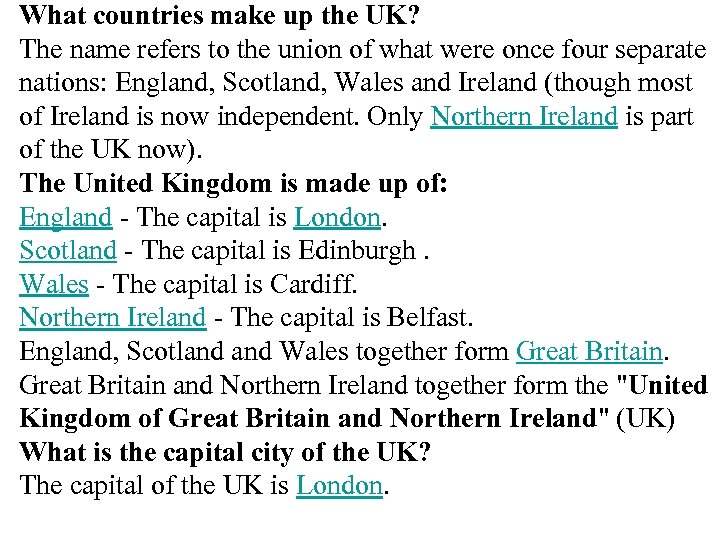 What countries make up the UK?

The name refers to the union of what were once four separate nations: England, Scotland, Wales and Ireland (though most of Ireland is now independent. Only Northern Ireland is part of the UK now).

The United Kingdom is made up of:

England - The capital is London.
Scotland - The capital is Edinburgh .
Wales - The capital is Cardiff.
Northern Ireland - The capital is Belfast.

England, Scotland and Wales together form Great Britain. Great Britain and Northern Ireland together form the "United Kingdom of Great Britain and Northern Ireland" (UK)

What is the capital city of the UK?

The capital of the UK is London.